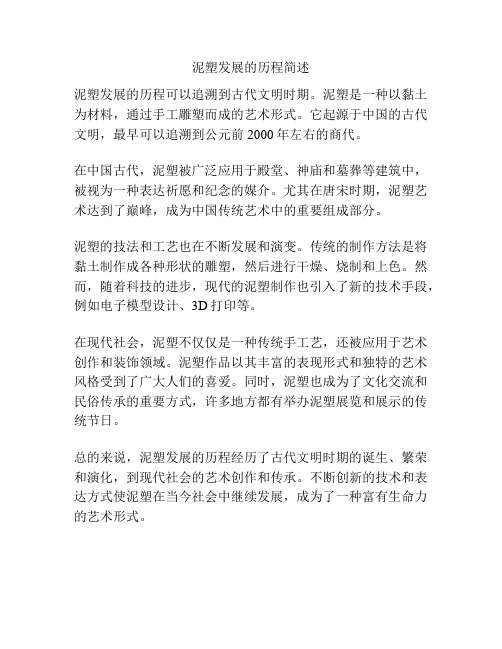 泥塑发展的历程简述

泥塑发展的历程可以追溯到古代文明时期。泥塑是一种以黏土为材料，通过手工雕塑而成的艺术形式。它起源于中国的古代文明，最早可以追溯到公元前 2000 年左右的商代。

在中国古代，泥塑被广泛应用于殿堂、神庙和墓葬等建筑中，被视为一种表达祈愿和纪念的媒介。尤其在唐宋时期，泥塑艺术达到了巅峰，成为中国传统艺术中的重要组成部分。

泥塑的技法和工艺也在不断发展和演变。传统的制作方法是将黏土制作成各种形状的雕塑，然后进行干燥、烧制和上色。然而，随着科技的进步，现代的泥塑制作也引入了新的技术手段，例如电子模型设计、3D 打印等。

在现代社会，泥塑不仅仅是一种传统手工艺，还被应用于艺术创作和装饰领域。泥塑作品以其丰富的表现形式和独特的艺术风格受到了广大人们的喜爱。同时，泥塑也成为了文化交流和民俗传承的重要方式，许多地方都有举办泥塑展览和展示的传统节日。

总的来说，泥塑发展的历程经历了古代文明时期的诞生、繁荣和演化，到现代社会的艺术创作和传承。不断创新的技术和表达方式使泥塑在当今社会中继续发展，成为了一种富有生命力的艺术形式。